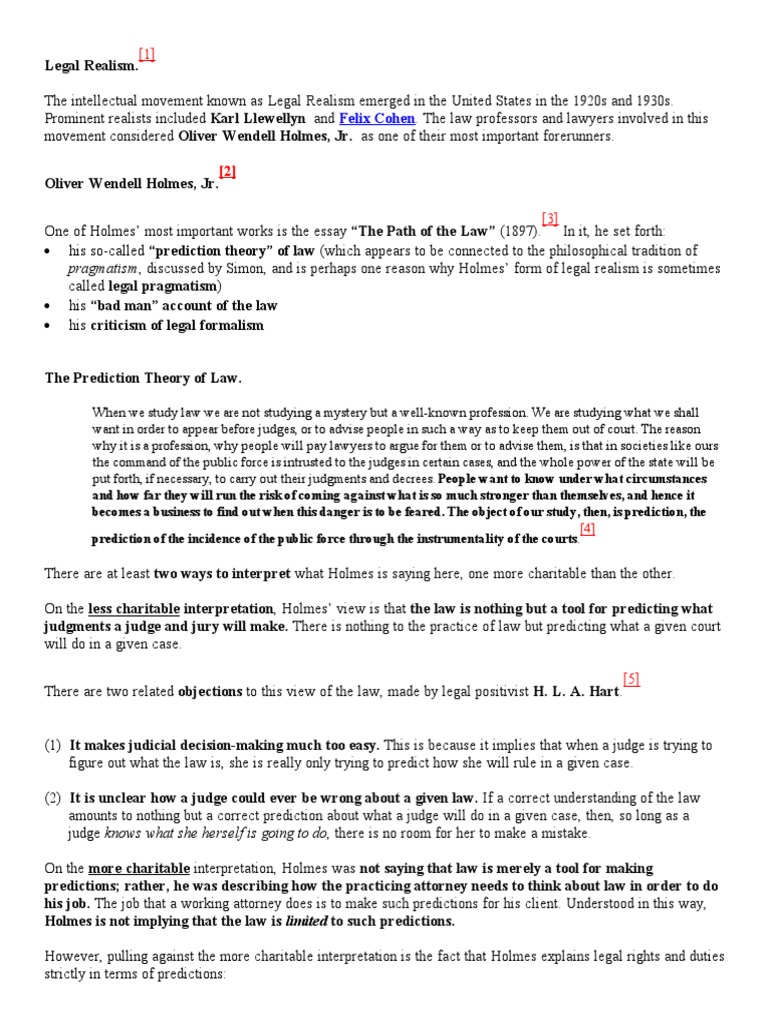 Legal Realism.[1]

The intellectual movement known as Legal Realism emerged in the United States in the 1920s and 1930s. Prominent realists included Karl Llewellyn and Felix Cohen. The law professors and lawyers involved in this movement considered Oliver Wendell Holmes, Jr. as one of their most important forerunners.

Oliver Wendell Holmes, Jr.[2]

One of Holmes' most important works is the essay "The Path of the Law" (1897).[3] In it, he set forth:

• his so-called "prediction theory" of law (which appears to be connected to the philosophical tradition of pragmatism, discussed by Simon, and is perhaps one reason why Holmes' form of legal realism is sometimes called legal pragmatism)
• his "bad man" account of the law
• his criticism of legal formalism

The Prediction Theory of Law.

When we study law we are not studying a mystery but a well-known profession. We are studying what we shall want in order to appear before judges, or to advise people in such a way as to keep them out of court. The reason why it is a profession, why people will pay lawyers to argue for them or to advise them, is that in societies like ours the command of the public force is intrusted to the judges in certain cases, and the whole power of the state will be put forth, if necessary, to carry out their judgments and decrees. People want to know under what circumstances and how far they will run the risk of coming against what is so much stronger than themselves, and hence it becomes a business to find out when this danger is to be feared. The object of our study, then, is prediction, the prediction of the incidence of the public force through the instrumentality of the courts.[4]

There are at least two ways to interpret what Holmes is saying here, one more charitable than the other.

On the less charitable interpretation, Holmes' view is that the law is nothing but a tool for predicting what judgments a judge and jury will make. There is nothing to the practice of law but predicting what a given court will do in a given case.

There are two related objections to this view of the law, made by legal positivist H. L. A. Hart.[5]

(1) It makes judicial decision-making much too easy. This is because it implies that when a judge is trying to figure out what the law is, she is really only trying to predict how she will rule in a given case.

(2) It is unclear how a judge could ever be wrong about a given law. If a correct understanding of the law amounts to nothing but a correct prediction about what a judge will do in a given case, then, so long as a judge knows what she herself is going to do, there is no room for her to make a mistake.

On the more charitable interpretation, Holmes was not saying that law is merely a tool for making predictions; rather, he was describing how the practicing attorney needs to think about law in order to do his job. The job that a working attorney does is to make such predictions for his client. Understood in this way, Holmes is not implying that the law is limited to such predictions.

However, pulling against the more charitable interpretation is the fact that Holmes explains legal rights and duties strictly in terms of predictions: